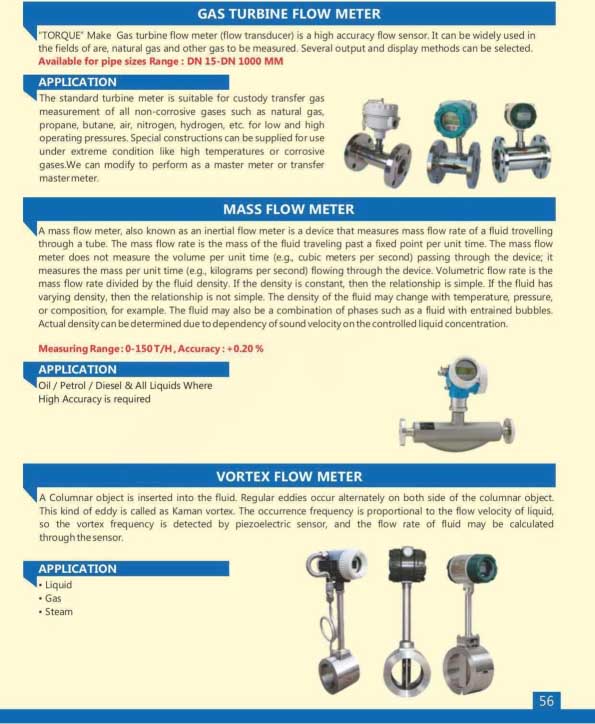 GAS TURBINE FLOW METER

"TORQUE" Make Gas turbine flow meter (flow transducer) is a high accuracy flow sensor. It can be widely used in the fields of are, natural gas and other gas to be measured. Several output and display methods can be selected.
Available for pipe sizes Range : DN 15-DN 1000 MM

APPLICATION

The standard turbine meter is suitable for custody transfer gas measurement of all non-corrosive gases such as natural gas, propane, butane, air, nitrogen, hydrogen, etc. for low and high operating pressures. Special constructions can be supplied for use under extreme condition like high temperatures or corrosive gases.We can modify to perform as a master meter or transfer master meter.

MASS FLOW METER

A mass flow meter, also known as an inertial flow meter is a device that measures mass flow rate of a fluid trovelling through a tube. The mass flow rate is the mass of the fluid traveling past a fixed point per unit time. The mass flow meter does not measure the volume per unit time (e.g., cubic meters per second) passing through the device; it measures the mass per unit time (e.g., kilograms per second) flowing through the device. Volumetric flow rate is the mass flow rate divided by the fluid density. If the density is constant, then the relationship is simple. If the fluid has varying density, then the relationship is not simple. The density of the fluid may change with temperature, pressure, or composition, for example. The fluid may also be a combination of phases such as a fluid with entrained bubbles. Actual density can be determined due to dependency of sound velocity on the controlled liquid concentration.

Measuring Range : 0-150 T/H , Accuracy : +0.20 %

APPLICATION

Oil / Petrol / Diesel & All Liquids Where High Accuracy is required

VORTEX FLOW METER

A Columnar object is inserted into the fluid. Regular eddies occur alternately on both side of the columnar object. This kind of eddy is called as Kaman vortex. The occurrence frequency is proportional to the flow velocity of liquid, so the vortex frequency is detected by piezoelectric sensor, and the flow rate of fluid may be calculated through the sensor.

APPLICATION

• Liquid
• Gas
• Steam

56